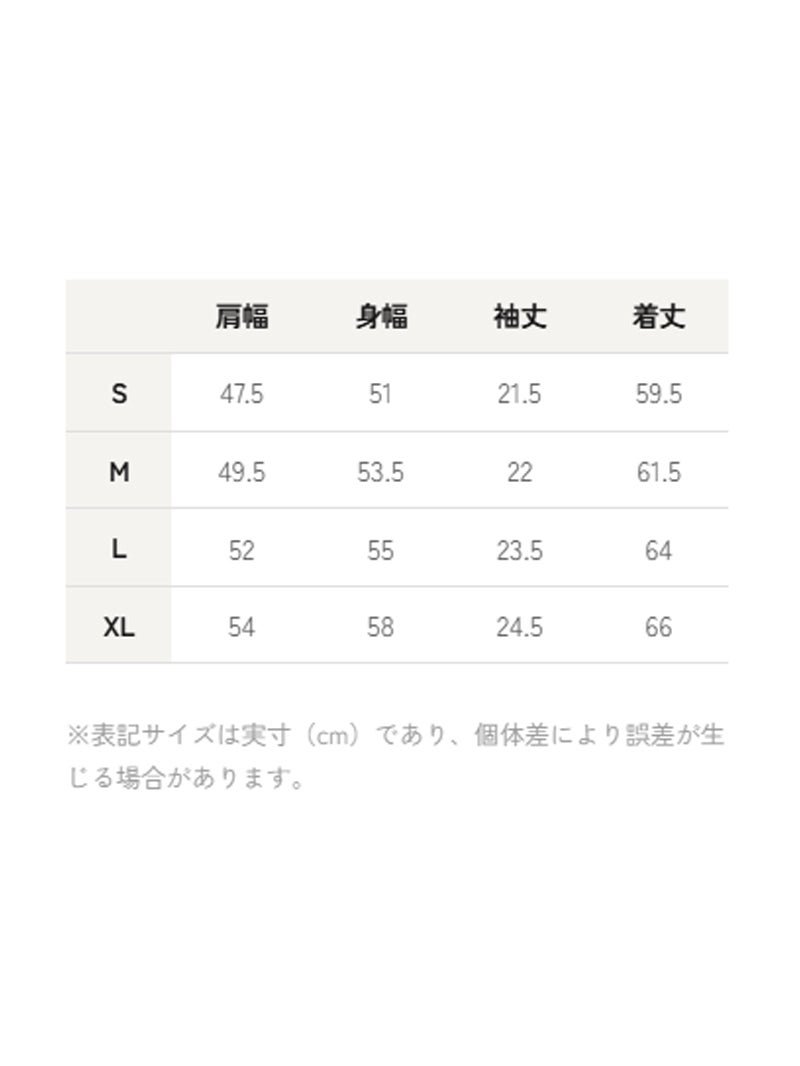 |  | 肩幅 | 身幅 | 袖丈 | 着丈 |
|---|---|---|---|---|
| S | 47.5 | 51 | 21.5 | 59.5 |
| M | 49.5 | 53.5 | 22 | 61.5 |
| L | 52 | 55 | 23.5 | 64 |
| XL | 54 | 58 | 24.5 | 66 |

※表記サイズは実寸（cm）であり、個体差により誤差が生じる場合があります。